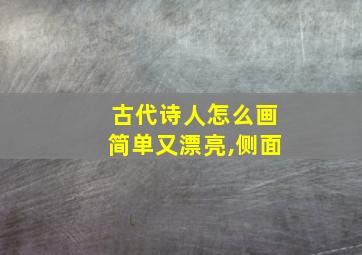 古代诗人怎么画
简单又漂亮,侧面